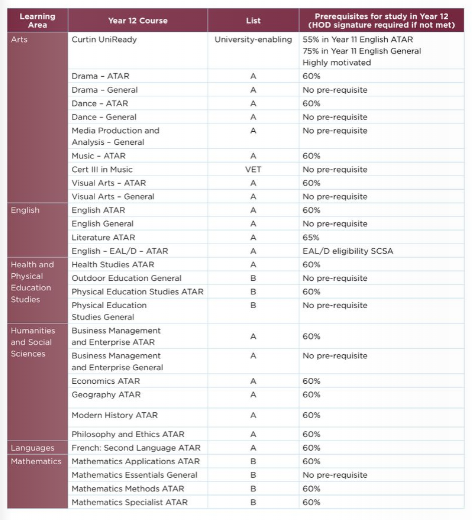 | Learning Area | Year 12 Course | List | Prerequisites for study in Year 12 (HOD signature required if not met) |
|---|---|---|---|
| Arts | Curtin UniReady | University-enabling | 55% in Year 11 English ATAR 75% in Year 11 English General Highly motivated |
| | Drama – ATAR | A | 60% |
| | Drama – General | A | No pre-requisite |
| | Dance – ATAR | A | 60% |
| | Dance – General | A | No pre-requisite |
| | Media Production and Analysis – General | A | No pre-requisite |
| | Music – ATAR | A | 60% |
| | Cert III in Music | VET | No pre-requisite |
| | Visual Arts – ATAR | A | 60% |
| | Visual Arts – General | A | No pre-requisite |
| English | English ATAR | A | 60% |
| | English General | A | No pre-requisite |
| | Literature ATAR | A | 65% |
| | English – EAL/D – ATAR | A | EAL/D eligibility SCSA |
| Health and Physical Education Studies | Health Studies ATAR | A | 60% |
| | Outdoor Education General | B | No pre-requisite |
| | Physical Education Studies ATAR | B | 60% |
| | Physical Education Studies General | B | No pre-requisite |
| Humanities and Social Sciences | Business Management and Enterprise ATAR | A | 60% |
| | Business Management and Enterprise General | A | No pre-requisite |
| | Economics ATAR | A | 60% |
| | Geography ATAR | A | 60% |
| | Modern History ATAR | A | 60% |
| | Philosophy and Ethics ATAR | A | 60% |
| Languages | French: Second Language ATAR | A | 60% |
| Mathematics | Mathematics Applications ATAR | B | 60% |
| | Mathematics Essentials General | B | No pre-requisite |
| | Mathematics Methods ATAR | B | 60% |
| | Mathematics Specialist ATAR | B | 60% |